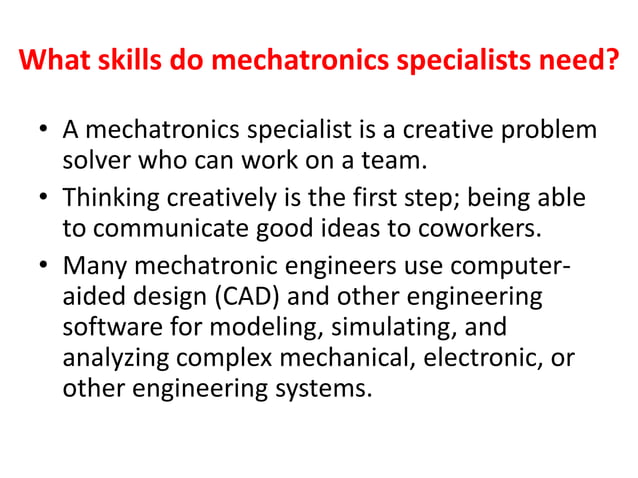 What skills do mechatronics specialists need?

• A mechatronics specialist is a creative problem solver who can work on a team.
• Thinking creatively is the first step; being able to communicate good ideas to coworkers.
• Many mechatronic engineers use computer-aided design (CAD) and other engineering software for modeling, simulating, and analyzing complex mechanical, electronic, or other engineering systems.